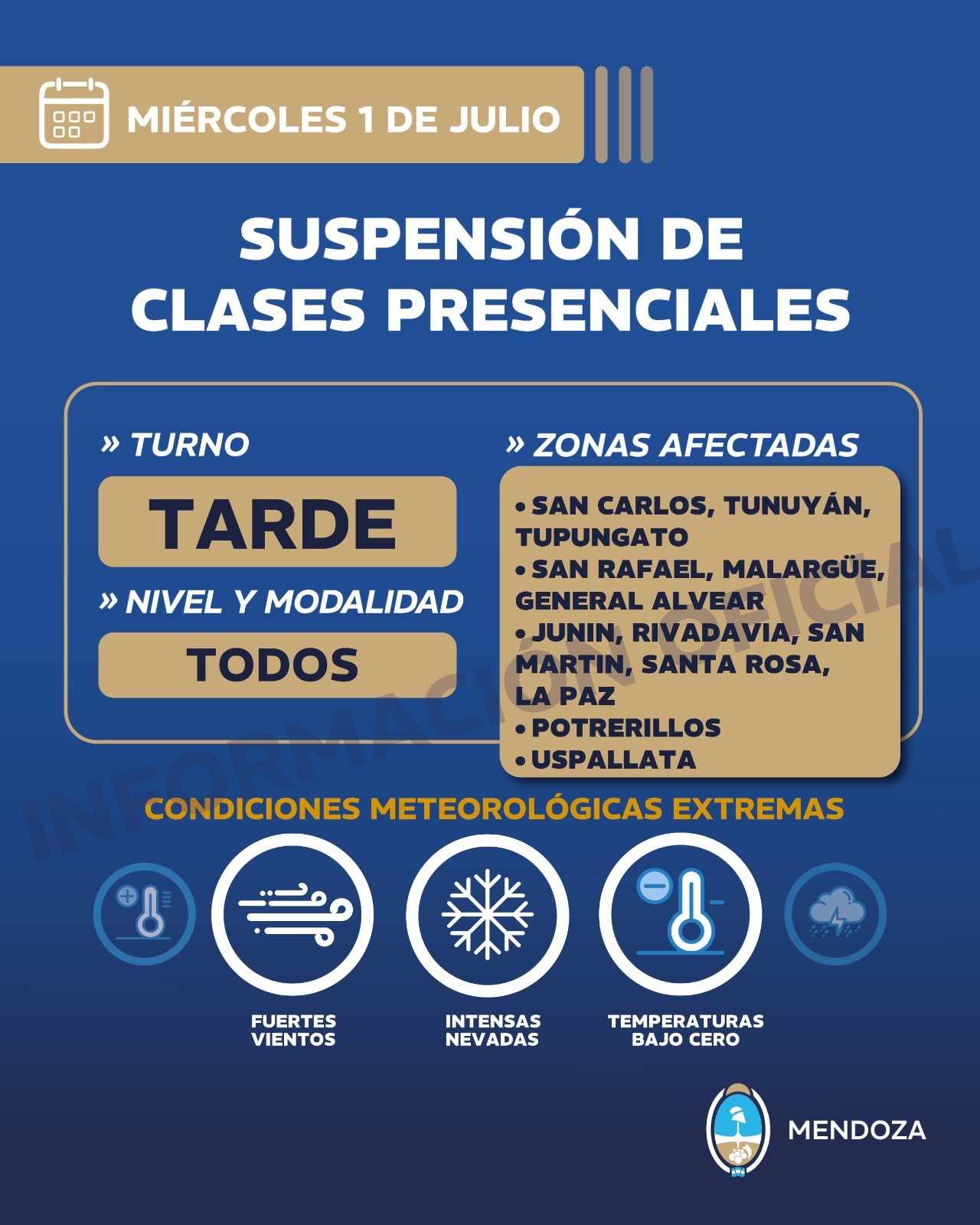 MIÉRCOLES 1 DE JULIO

SUSPENSIÓN DE CLASES PRESENCIALES

» TURNO

TARDE

» NIVEL Y MODALIDAD

TODOS

» ZONAS AFECTADAS

• SAN CARLOS, TUNUYÁN, TUPUNGATO
• SAN RAFAEL, MALARGÜE, GENERAL ALVEAR
• JUNIN, RIVADAVIA, SAN MARTIN, SANTA ROSA, LA PAZ
• POTRERILLOS
• USPALLATA

INFORMACIÓN OFICIAL

CONDICIONES METEOROLÓGICAS EXTREMAS

FUERTES VIENTOS

INTENSAS NEVADAS

TEMPERATURAS BAJO CERO

MENDOZA